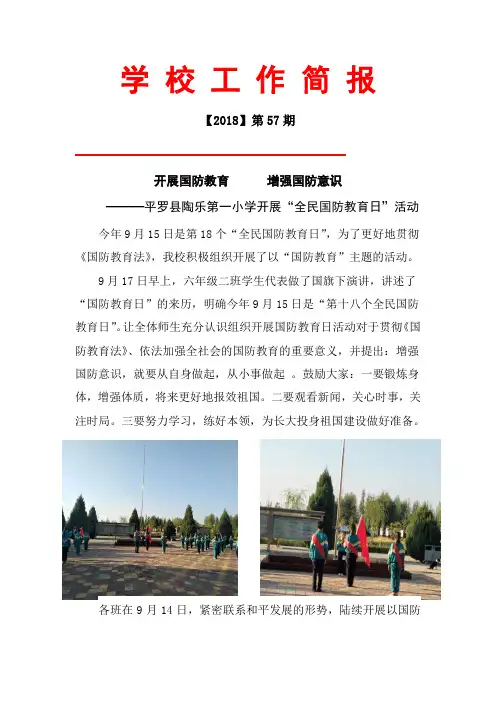 学 校 工 作 简 报

【2018】第 57 期

开展国防教育　　增强国防意识

———平罗县陶乐第一小学开展“全民国防教育日”活动

今年 9 月 15 日是第 18 个“全民国防教育日”，为了更好地贯彻《国防教育法》，我校积极组织开展了以“国防教育”主题的活动。

9 月 17 日早上，六年级二班学生代表做了国旗下演讲，讲述了“国防教育日”的来历，明确今年 9 月 15 日是“第十八个全民国防教育日”。让全体师生充分认识组织开展国防教育日活动对于贯彻《国防教育法》、依法加强全社会的国防教育的重要意义，并提出：增强国防意识，就要从自身做起，从小事做起 。鼓励大家：一要锻炼身体，增强体质，将来更好地报效祖国。二要观看新闻，关心时事，关注时局。三要努力学习，练好本领，为长大投身祖国建设做好准备。

各班在 9 月 14 日，紧密联系和平发展的形势，陆续开展以国防